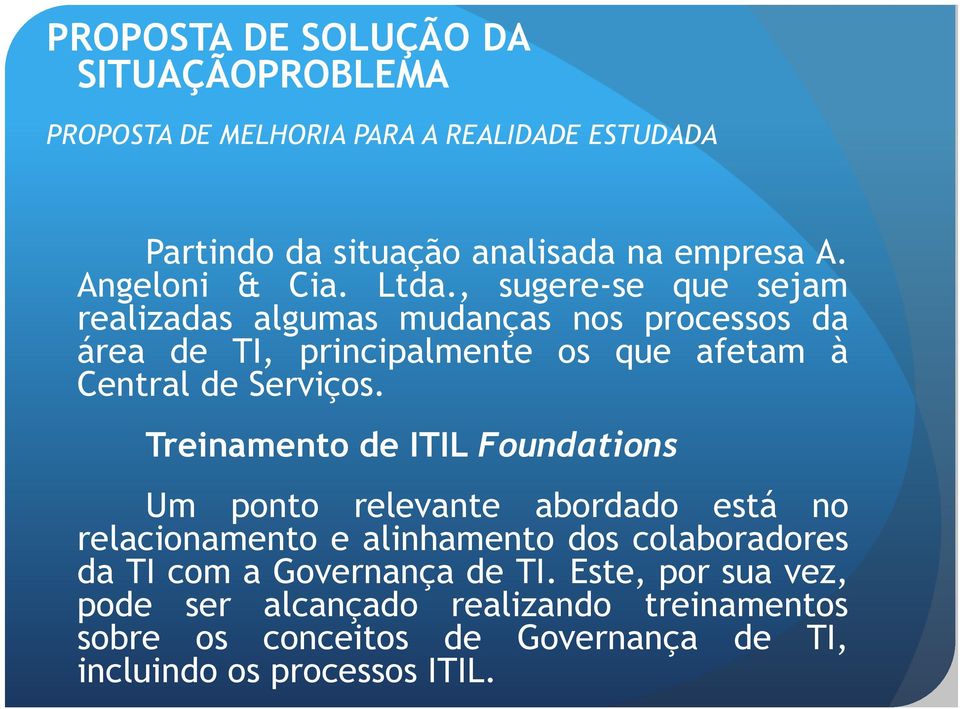 PROPOSTA DE SOLUÇÃO DA SITUAÇÃOPROBLEMA

PROPOSTA DE MELHORIA PARA A REALIDADE ESTUDADA

Partindo da situação analisada na empresa A. Angeloni & Cia. Ltda., sugere-se que sejam realizadas algumas mudanças nos processos da área de TI, principalmente os que afetam à Central de Serviços.

Treinamento de ITIL Foundations

Um ponto relevante abordado está no relacionamento e alinhamento dos colaboradores da TI com a Governança de TI. Este, por sua vez, pode ser alcançado realizando treinamentos sobre os conceitos de Governança de TI, incluindo os processos ITIL.